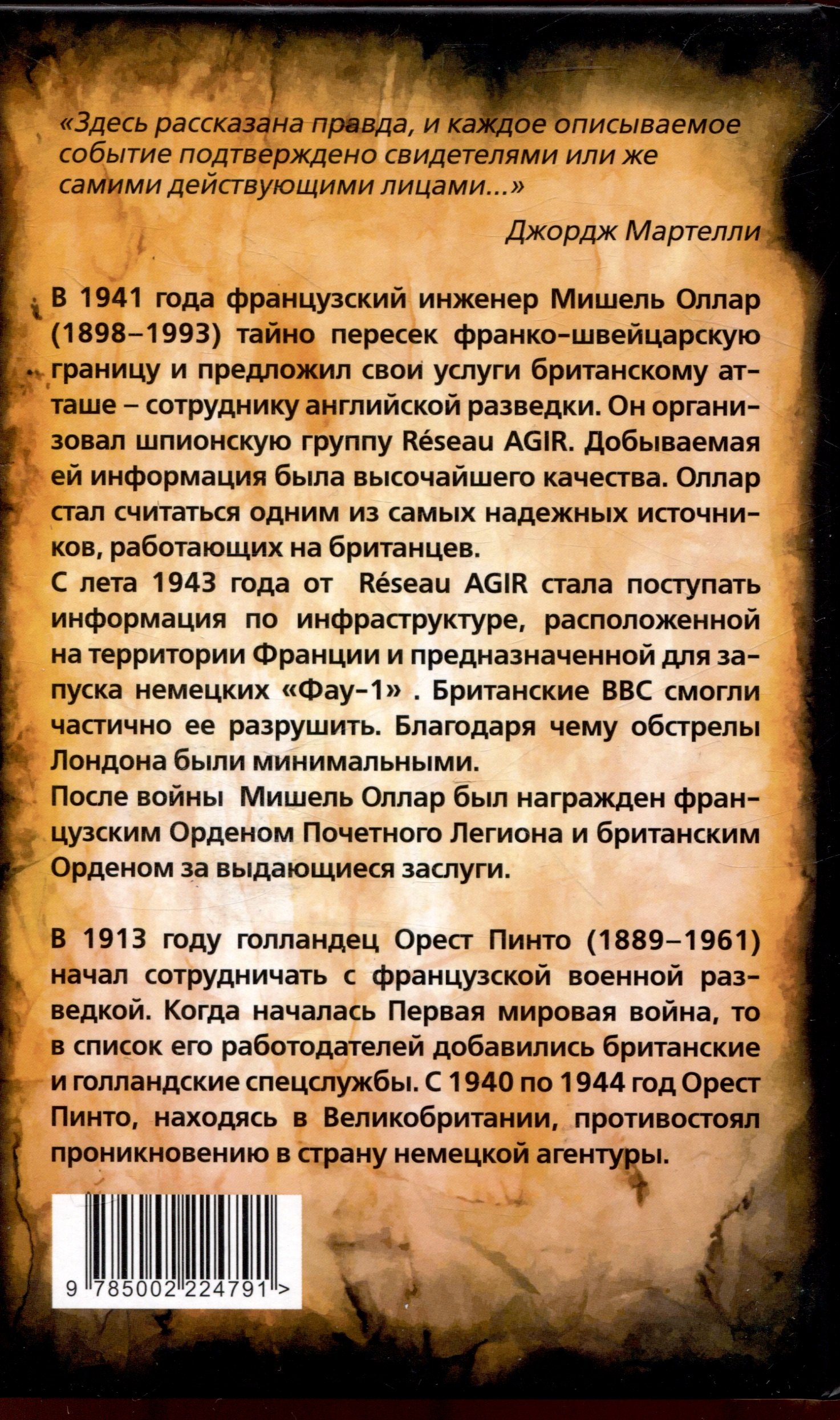 «Здесь рассказана правда, и каждое описываемое событие подтверждено свидетелями или же самими действующими лицами...»

Джордж Мартелли

В 1941 года французский инженер Мишель Оллар (1898–1993) тайно пересек франко-швейцарскую границу и предложил свои услуги британскому атташе – сотруднику английской разведки. Он организовал шпионскую группу Réseau AGIR. Добываемая ей информация была высочайшего качества. Оллар стал считаться одним из самых надежных источников, работающих на британцев.
С лета 1943 года от Réseau AGIR стала поступать информация по инфраструктуре, расположенной на территории Франции и предназначенной для запуска немецких «Фау-1» . Британские ВВС смогли частично ее разрушить. Благодаря чему обстрелы Лондона были минимальными.
После войны Мишель Оллар был награжден французским Орденом Почетного Легиона и британским Орденом за выдающиеся заслуги.

В 1913 году голландец Орест Пинто (1889–1961) начал сотрудничать с французской военной разведкой. Когда началась Первая мировая война, то в список его работодателей добавились британские и голландские спецслужбы. С 1940 по 1944 год Орест Пинто, находясь в Великобритании, противостоял проникновению в страну немецкой агентуры.

9 785002 224791 >